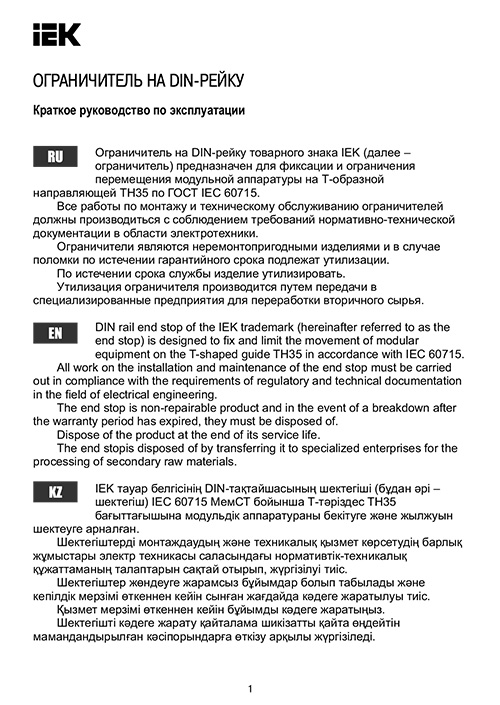 IEK

ОГРАНИЧИТЕЛЬ НА DIN-РЕЙКУ

Краткое руководство по эксплуатации

RU

Ограничитель на DIN-рейку товарного знака IEK (далее – ограничитель) предназначен для фиксации и ограничения перемещения модульной аппаратуры на Т-образной направляющей ТН35 по ГОСТ IEC 60715.

Все работы по монтажу и техническому обслуживанию ограничителей должны производиться с соблюдением требований нормативно-технической документации в области электротехники.

Ограничители являются неремонтопригодными изделиями и в случае поломки по истечении гарантийного срока подлежат утилизации.

По истечении срока службы изделие утилизировать.

Утилизация ограничителя производится путем передачи в специализированные предприятия для переработки вторичного сырья.

EN

DIN rail end stop of the IEK trademark (hereinafter referred to as the end stop) is designed to fix and limit the movement of modular equipment on the T-shaped guide TH35 in accordance with IEC 60715.

All work on the installation and maintenance of the end stop must be carried out in compliance with the requirements of regulatory and technical documentation in the field of electrical engineering.

The end stop is non-repairable product and in the event of a breakdown after the warranty period has expired, they must be disposed of.

Dispose of the product at the end of its service life.

The end stopis disposed of by transferring it to specialized enterprises for the processing of secondary raw materials.

KZ

IEK тауар белгісінің DIN-тақтайшасының шектегіші (бұдан әрі – шектегіш) IEC 60715 МемСТ бойынша Т-тәріздес ТН35 бағыттағышына модульдік аппаратураны бекітуге және жылжуын шектеуге арналған.

Шектегіштерді монтаждаудың және техникалық қызмет көрсетудің барлық жұмыстары электр техникасы саласындағы нормативтік-техникалық құжаттаманың талаптарын сақтай отырып, жүргізілуі тиіс.

Шектегіштер жөндеуге жарамсыз бұйымдар болып табылады және кепілдік мерзімі өткеннен кейін сынған жағдайда кәдеге жаратылуы тиіс.

Қызмет мерзімі өткеннен кейін бұйымды кәдеге жаратыңыз.

Шектегішті кәдеге жарату қайталама шикізатты қайта өңдейтін мамандандырылған кәсіпорындарға өткізу арқылы жүргізіледі.

1